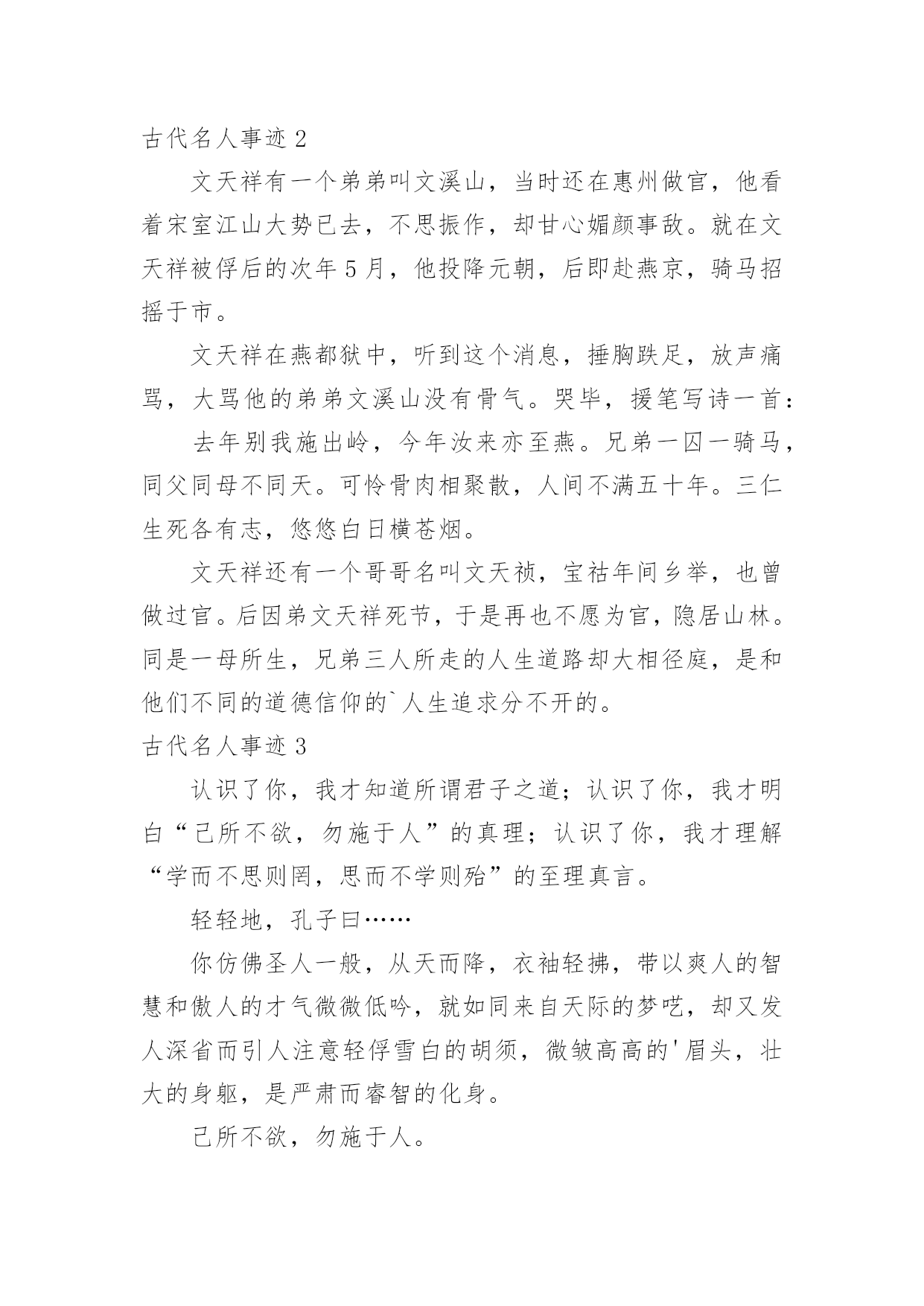 古代名人事迹 2

文天祥有一个弟弟叫文溪山，当时还在惠州做官，他看着宋室江山大势已去，不思振作，却甘心媚颜事敌。就在文天祥被俘后的次年 5 月，他投降元朝，后即赴燕京，骑马招摇于市。

文天祥在燕都狱中，听到这个消息，捶胸跌足，放声痛骂，大骂他的弟弟文溪山没有骨气。哭毕，援笔写诗一首：

去年别我施出岭，今年汝来亦至燕。兄弟一囚一骑马，同父同母不同天。可怜骨肉相聚散，人间不满五十年。三仁生死各有志，悠悠白日横苍烟。

文天祥还有一个哥哥名叫文天祯，宝祐年间乡举，也曾做过官。后因弟文天祥死节，于是再也不愿为官，隐居山林。同是一母所生，兄弟三人所走的人生道路却大相径庭，是和他们不同的道德信仰的`人生追求分不开的。

古代名人事迹 3

认识了你，我才知道所谓君子之道；认识了你，我才明白“己所不欲，勿施于人”的真理；认识了你，我才理解“学而不思则罔，思而不学则殆”的至理真言。

轻轻地，孔子曰……

你仿佛圣人一般，从天而降，衣袖轻拂，带以爽人的智慧和傲人的才气微微低吟，就如同来自天际的梦呓，却又发人深省而引人注意轻俘雪白的胡须，微皱高高的'眉头，壮大的身躯，是严肃而睿智的化身。

己所不欲，勿施于人。